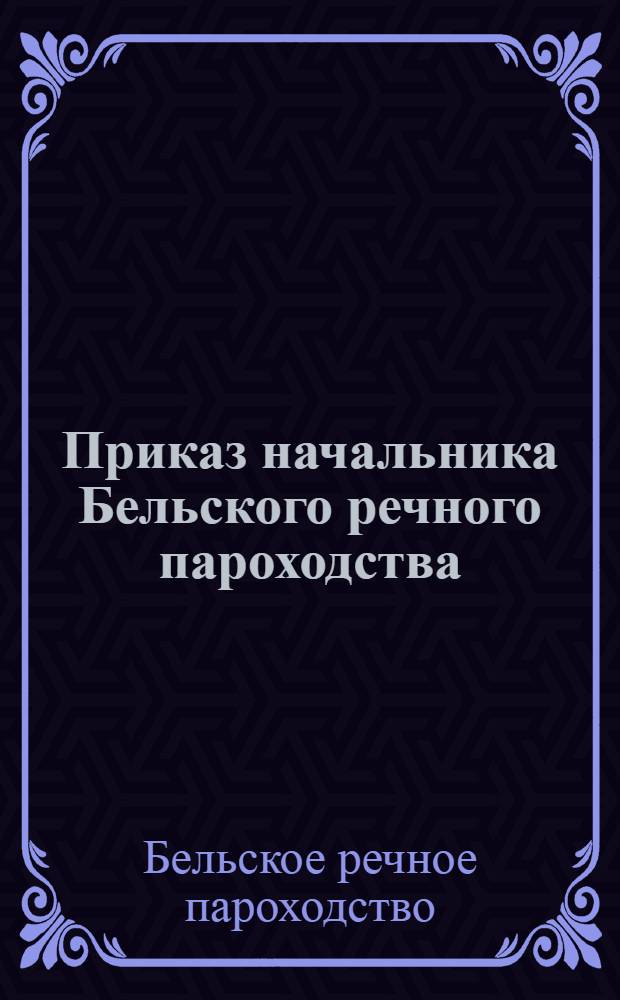 Приказ начальника Бельского речного пароходства

Бельское речное пароходство